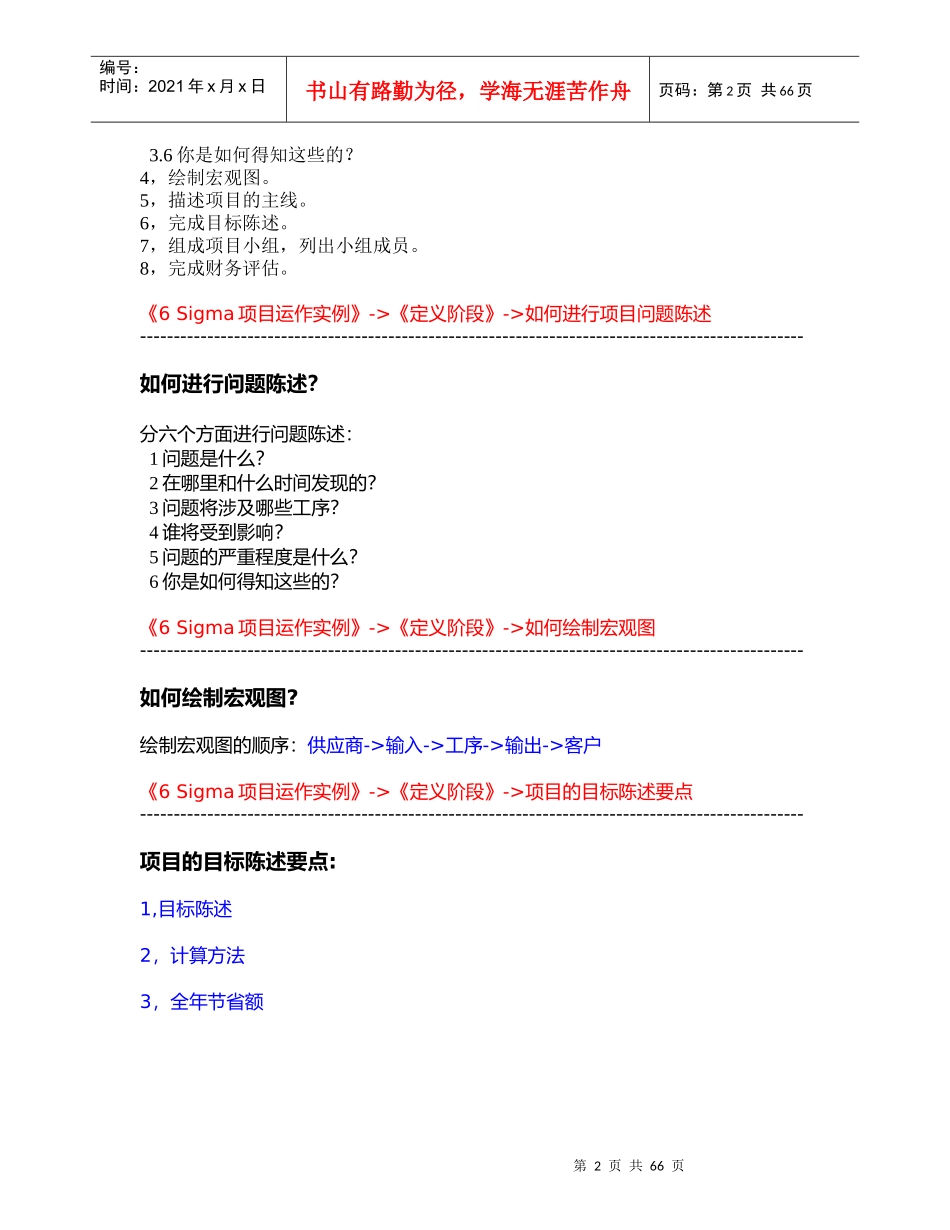 | 编号：<br>时间：2021 年 x 月 x 日 | 书山有路勤为径，学海无涯苦作舟 | 页码：第 2 页 共 66 页 |
|---|---|---|

3.6 你是如何得知这些的？
4，绘制宏观图。
5，描述项目的主线。
6，完成目标陈述。
7，组成项目小组，列出小组成员。
8，完成财务评估。

《6 Sigma 项目运作实例》->《定义阶段》->如何进行项目问题陈述
------------------------------------------------------------------------------------------------

如何进行问题陈述?

分六个方面进行问题陈述:
1 问题是什么?
2 在哪里和什么时间发现的?
3 问题将涉及哪些工序?
4 谁将受到影响?
5 问题的严重程度是什么?
6 你是如何得知这些的?

《6 Sigma 项目运作实例》->《定义阶段》->如何绘制宏观图
------------------------------------------------------------------------------------------------

如何绘制宏观图?

绘制宏观图的顺序：供应商->输入->工序->输出->客户

《6 Sigma 项目运作实例》->《定义阶段》->项目的目标陈述要点
------------------------------------------------------------------------------------------------

项目的目标陈述要点:

1,目标陈述

2，计算方法

3，全年节省额

第 2 页 共 66 页